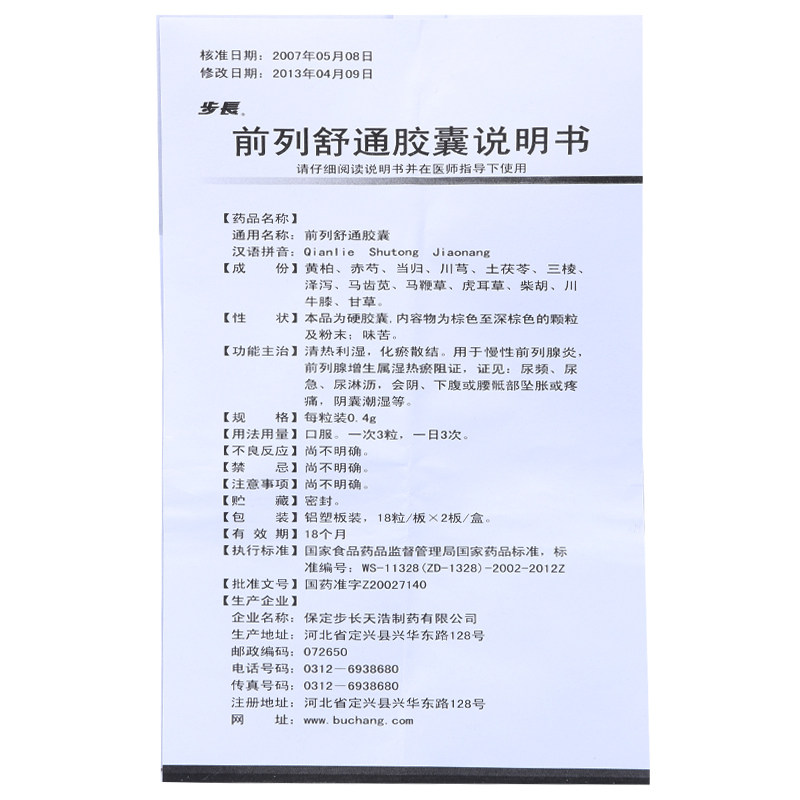 核准日期：2007年05月08日
修改日期：2013年04月09日

步長

前列舒通胶囊说明书

请仔细阅读说明书并在医师指导下使用

【药品名称】
通用名称：前列舒通胶囊
汉语拼音：Qianlie Shutong Jiaonang

【成　　份】黄柏、赤芍、当归、川芎、土茯苓、三棱、泽泻、马齿苋、马鞭草、虎耳草、柴胡、川牛膝、甘草。

【性　　状】本品为硬胶囊,内容物为棕色至深棕色的颗粒及粉末；味苦。

【功能主治】清热利湿，化瘀散结。用于慢性前列腺炎，前列腺增生属湿热瘀阻证，证见：尿频、尿急、尿淋沥，会阴、下腹或腰骶部坠胀或疼痛，阴囊潮湿等。

【规　　格】每粒装0.4g
【用法用量】口服。一次3粒，一日3次。
【不良反应】尚不明确。
【禁　　忌】尚不明确。
【注意事项】尚不明确。
【贮　　藏】密封。
【包　　装】铝塑板装，18粒/板×2板/盒。
【有 效 期】18个月
【执行标准】国家食品药品监督管理局国家药品标准，标准编号：WS-11328(ZD-1328)-2002-2012Z
【批准文号】国药准字Z20027140
【生产企业】
企业名称：保定步长天浩制药有限公司
生产地址：河北省定兴县兴华东路128号
邮政编码：072650
电话号码：0312—6938680
传真号码：0312—6938680
注册地址：河北省定兴县兴华东路128号
网　　址：www.buchang.com